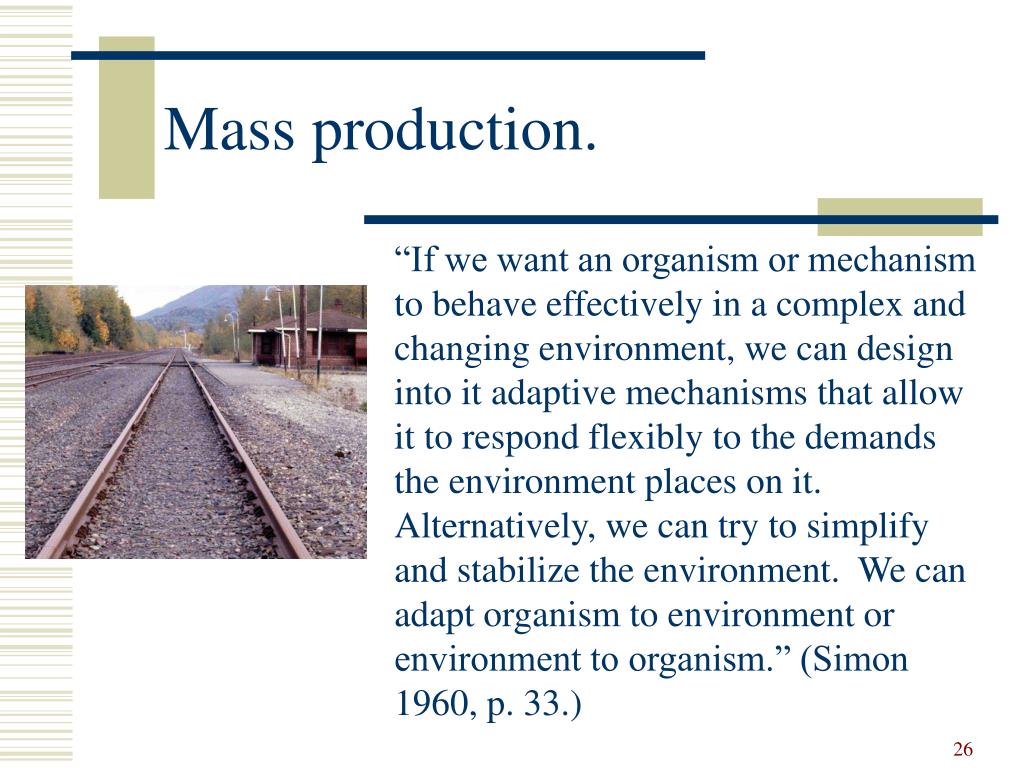 Mass production.

“If we want an organism or mechanism to behave effectively in a complex and changing environment, we can design into it adaptive mechanisms that allow it to respond flexibly to the demands the environment places on it. Alternatively, we can try to simplify and stabilize the environment. We can adapt organism to environment or environment to organism.” (Simon 1960, p. 33.)

26